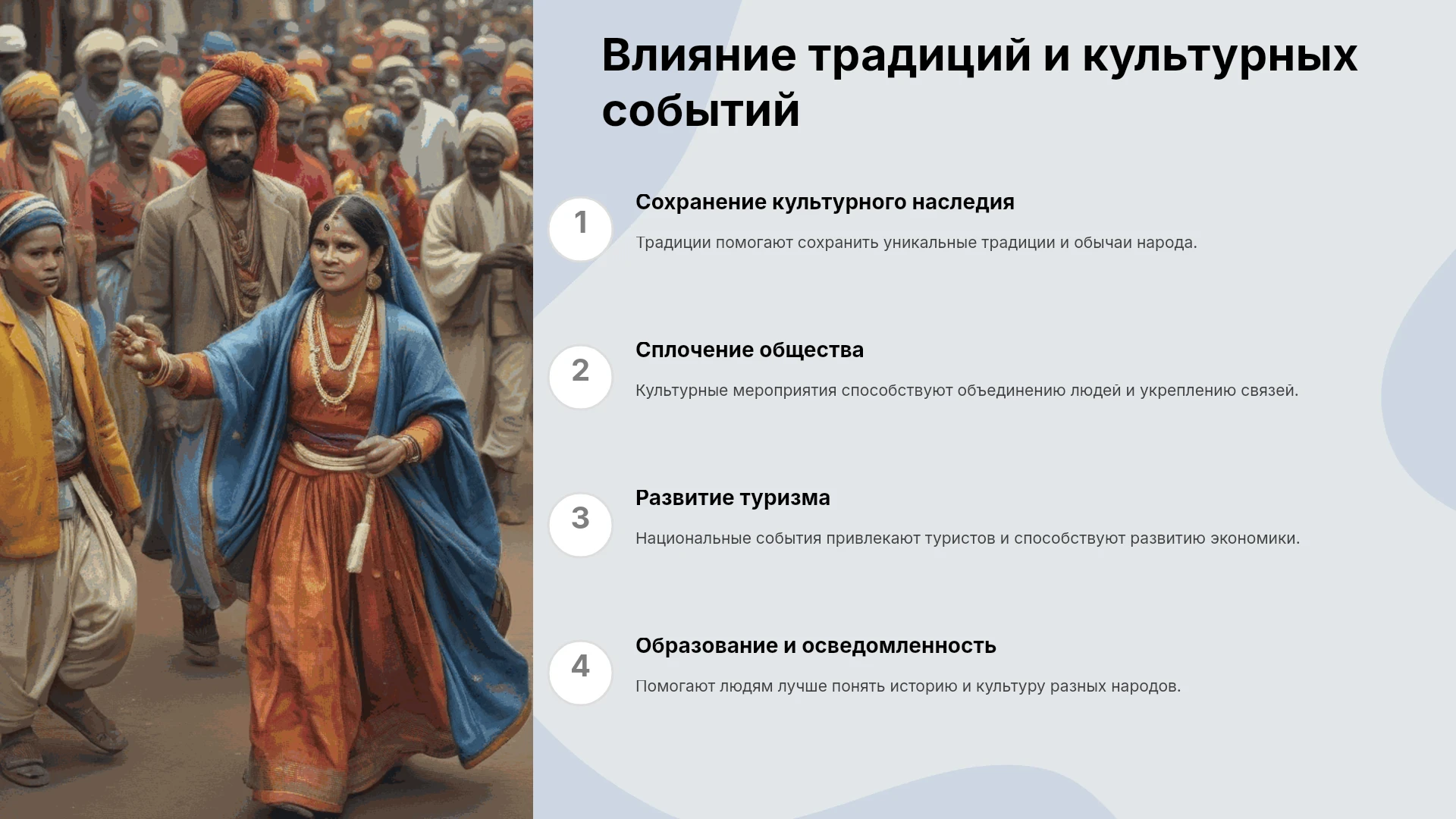 Влияние традиций и культурных событий

1

Сохранение культурного наследия

Традиции помогают сохранить уникальные традиции и обычаи народа.

2

Сплочение общества

Культурные мероприятия способствуют объединению людей и укреплению связей.

3

Развитие туризма

Национальные события привлекают туристов и способствуют развитию экономики.

4

Образование и осведомленность

Помогают людям лучше понять историю и культуру разных народов.